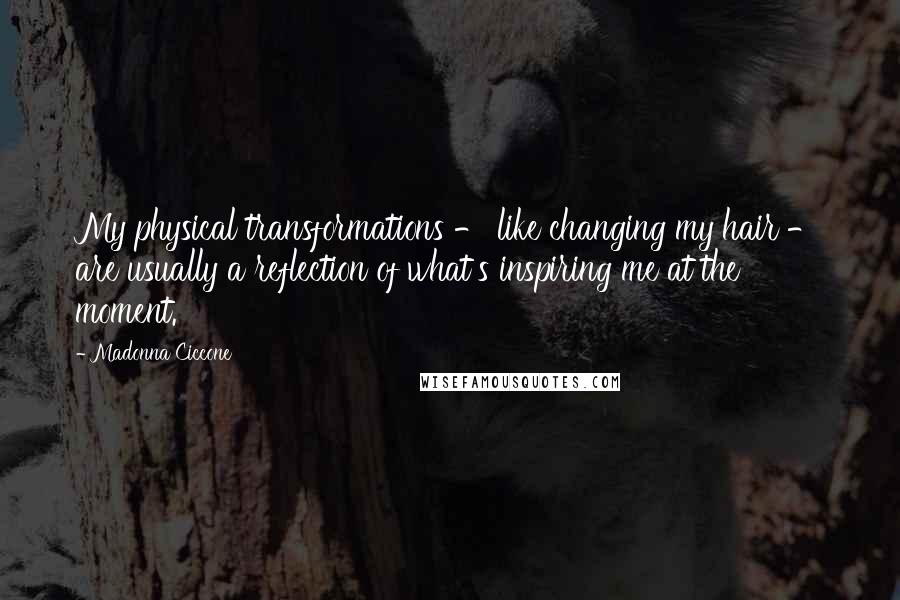 My physical transformations - like changing my hair - are usually a reflection of what's inspiring me at the moment.

- Madonna Ciccone

WISEFAMOUSQUOTES.COM